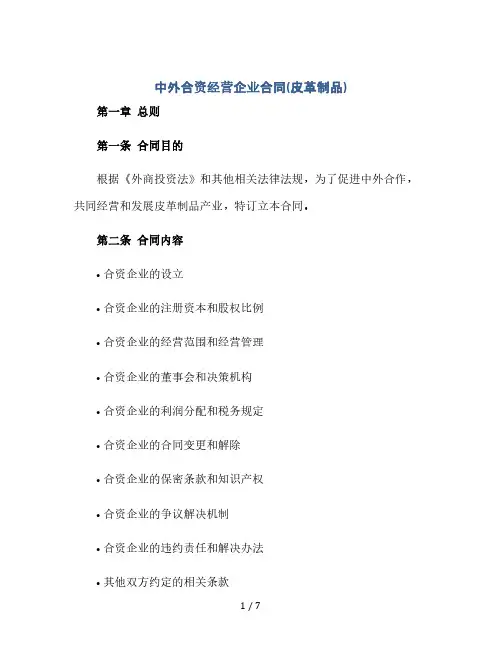 中外合资经营企业合同(皮革制品)

第一章 总则

第一条 合同目的

根据《外商投资法》和其他相关法律法规，为了促进中外合作，共同经营和发展皮革制品产业，特订立本合同。

第二条 合同内容

• 合资企业的设立

• 合资企业的注册资本和股权比例

• 合资企业的经营范围和经营管理

• 合资企业的董事会和决策机构

• 合资企业的利润分配和税务规定

• 合资企业的合同变更和解除

• 合资企业的保密条款和知识产权

• 合资企业的争议解决机制

• 合资企业的违约责任和解决办法

• 其他双方约定的相关条款

1 / 7